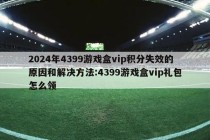 2024年4399游戏盒vip积分失效的原因和解决方法:4399游戏盒vip礼包怎么领